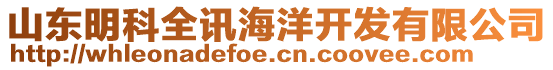 山东明科全讯海洋开发有限公司
http://whleonadefoe.cn.coovee.com